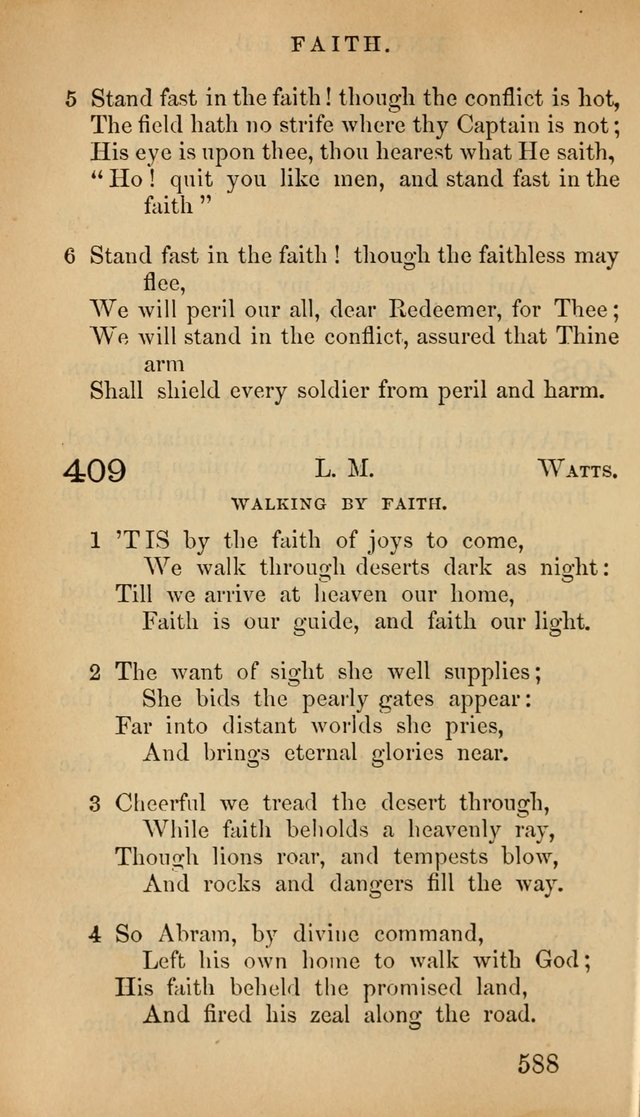 FAITH.

5 Stand fast in the faith! though the conflict is hot,
The field hath no strife where thy Captain is not;
His eye is upon thee, thou hearest what He saith,
"Ho! quit you like men, and stand fast in the faith"

6 Stand fast in the faith! though the faithless may flee,
We will peril our all, dear Redeemer, for Thee;
We will stand in the conflict, assured that Thine arm
Shall shield every soldier from peril and harm.

409 L. M. Watts.

WALKING BY FAITH.

1 'TIS by the faith of joys to come,
We walk through deserts dark as night:
Till we arrive at heaven our home,
Faith is our guide, and faith our light.

2 The want of sight she well supplies;
She bids the pearly gates appear:
Far into distant worlds she pries,
And brings eternal glories near.

3 Cheerful we tread the desert through,
While faith beholds a heavenly ray,
Though lions roar, and tempests blow,
And rocks and dangers fill the way.

4 So Abram, by divine command,
Left his own home to walk with God;
His faith beheld the promised land,
And fired his zeal along the road.

588